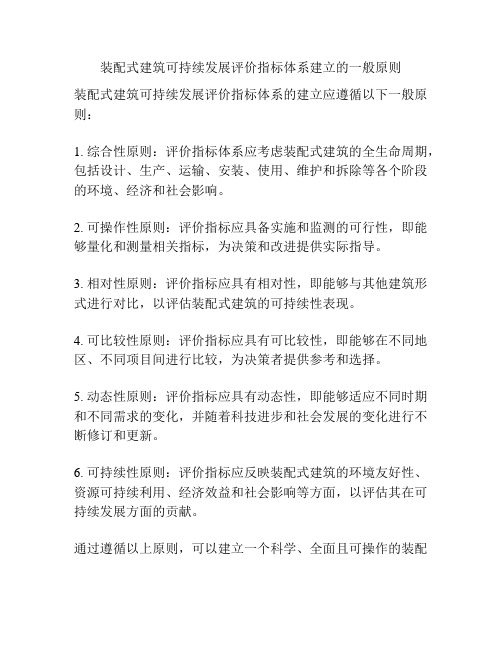 装配式建筑可持续发展评价指标体系建立的一般原则

装配式建筑可持续发展评价指标体系的建立应遵循以下一般原则：

1. 综合性原则：评价指标体系应考虑装配式建筑的全生命周期，包括设计、生产、运输、安装、使用、维护和拆除等各个阶段的环境、经济和社会影响。

2. 可操作性原则：评价指标应具备实施和监测的可行性，即能够量化和测量相关指标，为决策和改进提供实际指导。

3. 相对性原则：评价指标应具有相对性，即能够与其他建筑形式进行对比，以评估装配式建筑的可持续性表现。

4. 可比较性原则：评价指标应具有可比较性，即能够在不同地区、不同项目间进行比较，为决策者提供参考和选择。

5. 动态性原则：评价指标应具有动态性，即能够适应不同时期和不同需求的变化，并随着科技进步和社会发展的变化进行不断修订和更新。

6. 可持续性原则：评价指标应反映装配式建筑的环境友好性、资源可持续利用、经济效益和社会影响等方面，以评估其在可持续发展方面的贡献。

通过遵循以上原则，可以建立一个科学、全面且可操作的装配